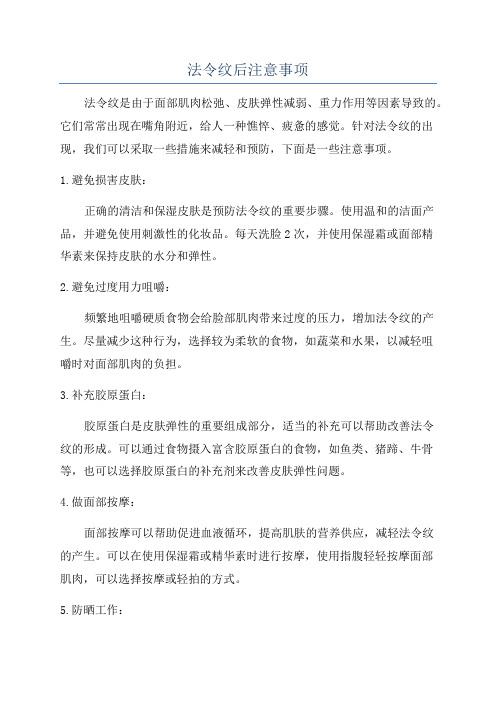 法令纹后注意事项

法令纹是由于面部肌肉松弛、皮肤弹性减弱、重力作用等因素导致的。它们常常出现在嘴角附近，给人一种憔悴、疲惫的感觉。针对法令纹的出现，我们可以采取一些措施来减轻和预防，下面是一些注意事项。

1.避免损害皮肤：

正确的清洁和保湿皮肤是预防法令纹的重要步骤。使用温和的洁面产品，并避免使用刺激性的化妆品。每天洗脸2次，并使用保湿霜或面部精华素来保持皮肤的水分和弹性。

2.避免过度用力咀嚼：

频繁地咀嚼硬质食物会给脸部肌肉带来过度的压力，增加法令纹的产生。尽量减少这种行为，选择较为柔软的食物，如蔬菜和水果，以减轻咀嚼时对面部肌肉的负担。

3.补充胶原蛋白：

胶原蛋白是皮肤弹性的重要组成部分，适当的补充可以帮助改善法令纹的形成。可以通过食物摄入富含胶原蛋白的食物，如鱼类、猪蹄、牛骨等，也可以选择胶原蛋白的补充剂来改善皮肤弹性问题。

4.做面部按摩：

面部按摩可以帮助促进血液循环，提高肌肤的营养供应，减轻法令纹的产生。可以在使用保湿霜或精华素时进行按摩，使用指腹轻轻按摩面部肌肉，可以选择按摩或轻拍的方式。

5.防晒工作：